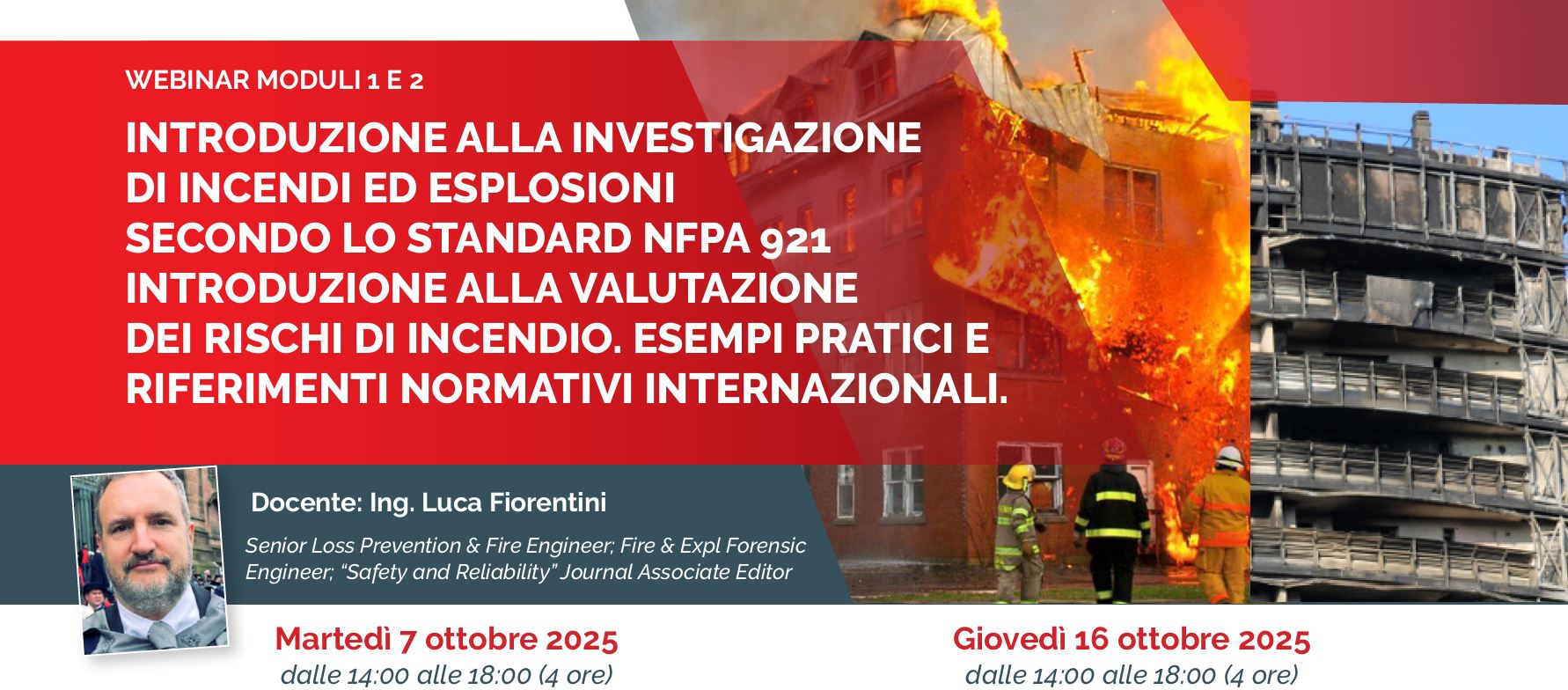 WEBINAR MODULI 1 E 2

INTRODUZIONE ALLA INVESTIGAZIONE DI INCENDI ED ESPLOSIONI SECONDO LO STANDARD NFPA 921 INTRODUZIONE ALLA VALUTAZIONE DEI RISCHI DI INCENDIO. ESEMPI PRATICI E RIFERIMENTI NORMATIVI INTERNAZIONALI.

Docente: Ing. Luca Fiorentini

Senior Loss Prevention & Fire Engineer; Fire & Expl Forensic Engineer; “Safety and Reliability” Journal Associate Editor

Martedì 7 ottobre 2025
dalle 14:00 alle 18:00 (4 ore)

Giovedì 16 ottobre 2025
dalle 14:00 alle 18:00 (4 ore)